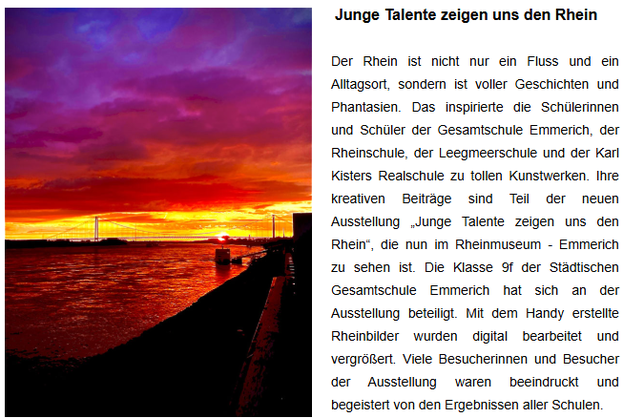 Junge Talente zeigen uns den Rhein

Der Rhein ist nicht nur ein Fluss und ein Alltagsort, sondern ist voller Geschichten und Phantasien. Das inspirierte die Schülerinnen und Schüler der Gesamtschule Emmerich, der Rheinschule, der Leegmeerschule und der Karl Kisters Realschule zu tollen Kunstwerken. Ihre kreativen Beiträge sind Teil der neuen Ausstellung „Junge Talente zeigen uns den Rhein“, die nun im Rheinmuseum - Emmerich zu sehen ist. Die Klasse 9f der Städtischen Gesamtschule Emmerich hat sich an der Ausstellung beteiligt. Mit dem Handy erstellte Rheinbilder wurden digital bearbeitet und vergrößert. Viele Besucherinnen und Besucher der Ausstellung waren beeindruckt und begeistert von den Ergebnissen aller Schulen.